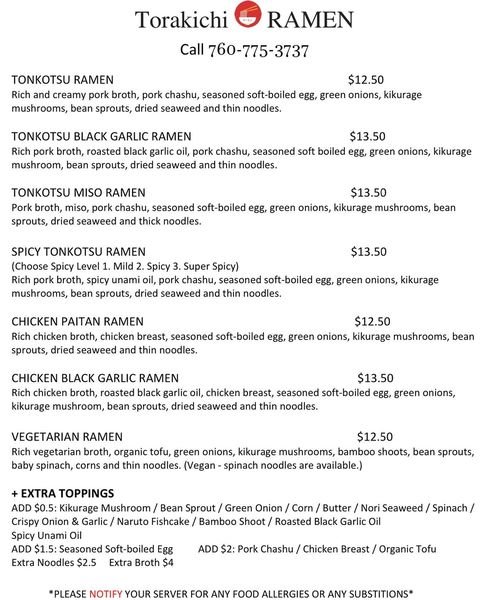 Torakichi RAMEN

Call 760-775-3737

TONKOTSU RAMEN $12.50
Rich and creamy pork broth, pork chashu, seasoned soft-boiled egg, green onions, kikurage mushrooms, bean sprouts, dried seaweed and thin noodles.

TONKOTSU BLACK GARLIC RAMEN $13.50
Rich pork broth, roasted black garlic oil, pork chashu, seasoned soft boiled egg, green onions, kikurage mushroom, bean sprouts, dried seaweed and thin noodles.

TONKOTSU MISO RAMEN $13.50
Pork broth, miso, pork chashu, seasoned soft-boiled egg, green onions, kikurage mushrooms, bean sprouts, dried seaweed and thick noodles.

SPICY TONKOTSU RAMEN $13.50
(Choose Spicy Level 1. Mild 2. Spicy 3. Super Spicy)
Rich pork broth, spicy unami oil, pork chashu, seasoned soft-boiled egg, green onions, kikurage mushrooms, bean sprouts, dried seaweed and thin noodles.

CHICKEN PAITAN RAMEN $12.50
Rich chicken broth, chicken breast, seasoned soft-boiled egg, green onions, kikurage mushrooms, bean sprouts, dried seaweed and thin noodles.

CHICKEN BLACK GARLIC RAMEN $13.50
Rich chicken broth, roasted black garlic oil, chicken breast, seasoned soft-boiled egg, green onions, kikurage mushroom, bean sprouts, dried seaweed and thin noodles.

VEGETARIAN RAMEN $12.50
Rich vegetarian broth, organic tofu, green onions, kikurage mushrooms, bamboo shoots, bean sprouts, baby spinach, corns and thin noodles. (Vegan - spinach noodles are available.)

+ EXTRA TOPPINGS
ADD $0.5: Kikurage Mushroom / Bean Sprout / Green Onion / Corn / Butter / Nori Seaweed / Spinach / Crispy Onion & Garlic / Naruto Fishcake / Bamboo Shoot / Roasted Black Garlic Oil
Spicy Unami Oil
ADD $1.5: Seasoned Soft-boiled Egg ADD $2: Pork Chashu / Chicken Breast / Organic Tofu
Extra Noodles $2.5 Extra Broth $4

*PLEASE NOTIFY YOUR SERVER FOR ANY FOOD ALLERGIES OR ANY SUBSTITIONS*